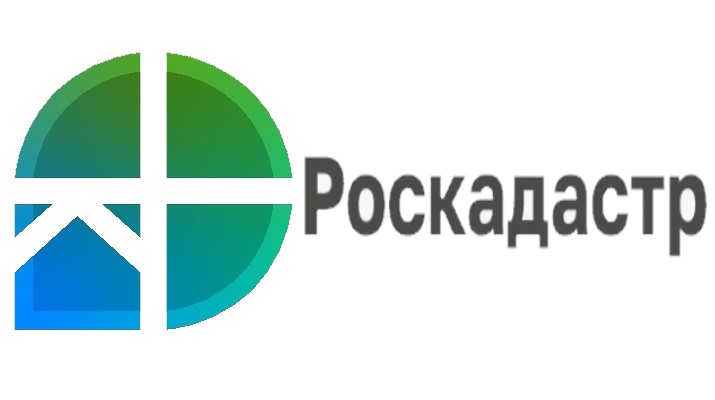 Роскадастр